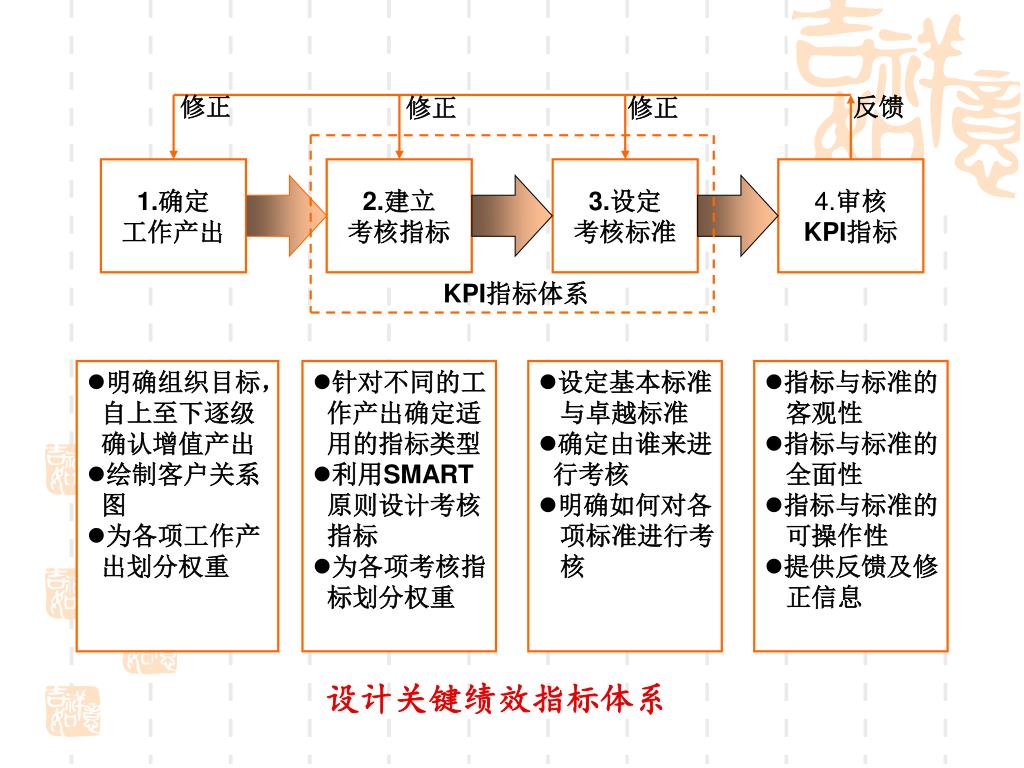 修正
修正
修正
反馈

1.确定工作产出

2.建立考核指标

3.设定考核标准

4.审核KPI指标

KPI指标体系

●明确组织目标，自上至下逐级确认增值产出
●绘制客户关系图
●为各项工作产出划分权重

●针对不同的工作产出确定适用的指标类型
●利用SMART原则设计考核指标
●为各项考核指标划分权重

●设定基本标准与卓越标准
●确定由谁来进行考核
●明确如何对各项标准进行考核

●指标与标准的客观性
●指标与标准的全面性
●指标与标准的可操作性
●提供反馈及修正信息

设计关键绩效指标体系